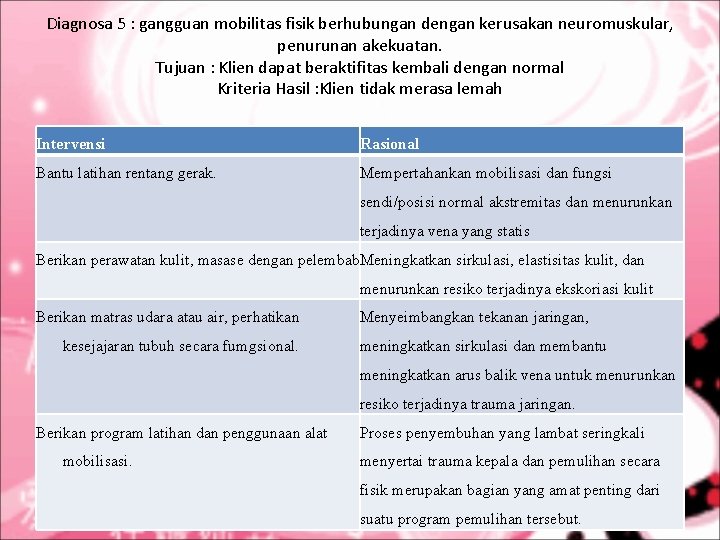 Diagnosa 5 : gangguan mobilitas fisik berhubungan dengan kerusakan neuromuskular, penurunan akekuatan.
Tujuan : Klien dapat beraktifitas kembali dengan normal
Kriteria Hasil :Klien tidak merasa lemah

| Intervensi | Rasional |
|---|---|
| Bantu latihan rentang gerak. | Mempertahankan mobilisasi dan fungsi sendi/posisi normal akstremitas dan menurunkan terjadinya vena yang statis |
| Berikan perawatan kulit, masase dengan pelembab | Meningkatkan sirkulasi, elastisitas kulit, dan menurunkan resiko terjadinya ekskoriasi kulit |
| Berikan matras udara atau air, perhatikan kesejajaran tubuh secara fumgsional. | Menyeimbangkan tekanan jaringan, meningkatkan sirkulasi dan membantu meningkatkan arus balik vena untuk menurunkan resiko terjadinya trauma jaringan. |
| Berikan program latihan dan penggunaan alat mobilisasi. | Proses penyembuhan yang lambat seringkali menyertai trauma kepala dan pemulihan secara fisik merupakan bagian yang amat penting dari suatu program pemulihan tersebut. |